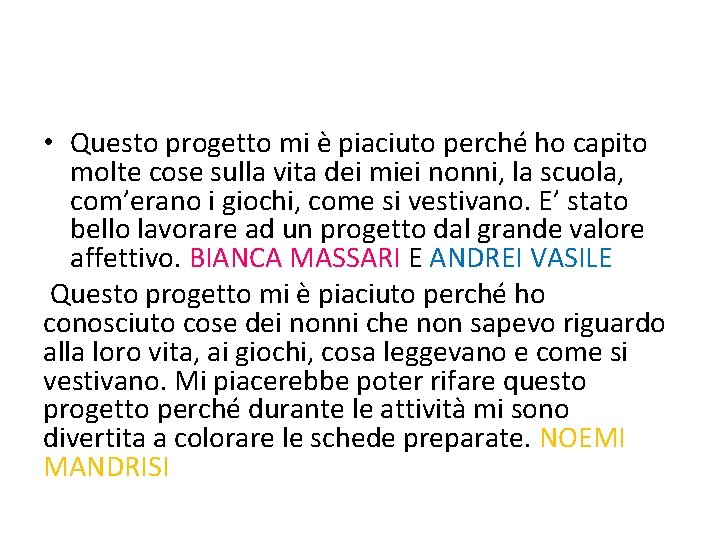 • Questo progetto mi è piaciuto perché ho capito molte cose sulla vita dei miei nonni, la scuola, com’erano i giochi, come si vestivano. E’ stato bello lavorare ad un progetto dal grande valore affettivo. BIANCA MASSARI E ANDREI VASILE

Questo progetto mi è piaciuto perché ho conosciuto cose dei nonni che non sapevo riguardo alla loro vita, ai giochi, cosa leggevano e come si vestivano. Mi piacerebbe poter rifare questo progetto perché durante le attività mi sono divertita a colorare le schede preparate. NOEMI MANDRISI